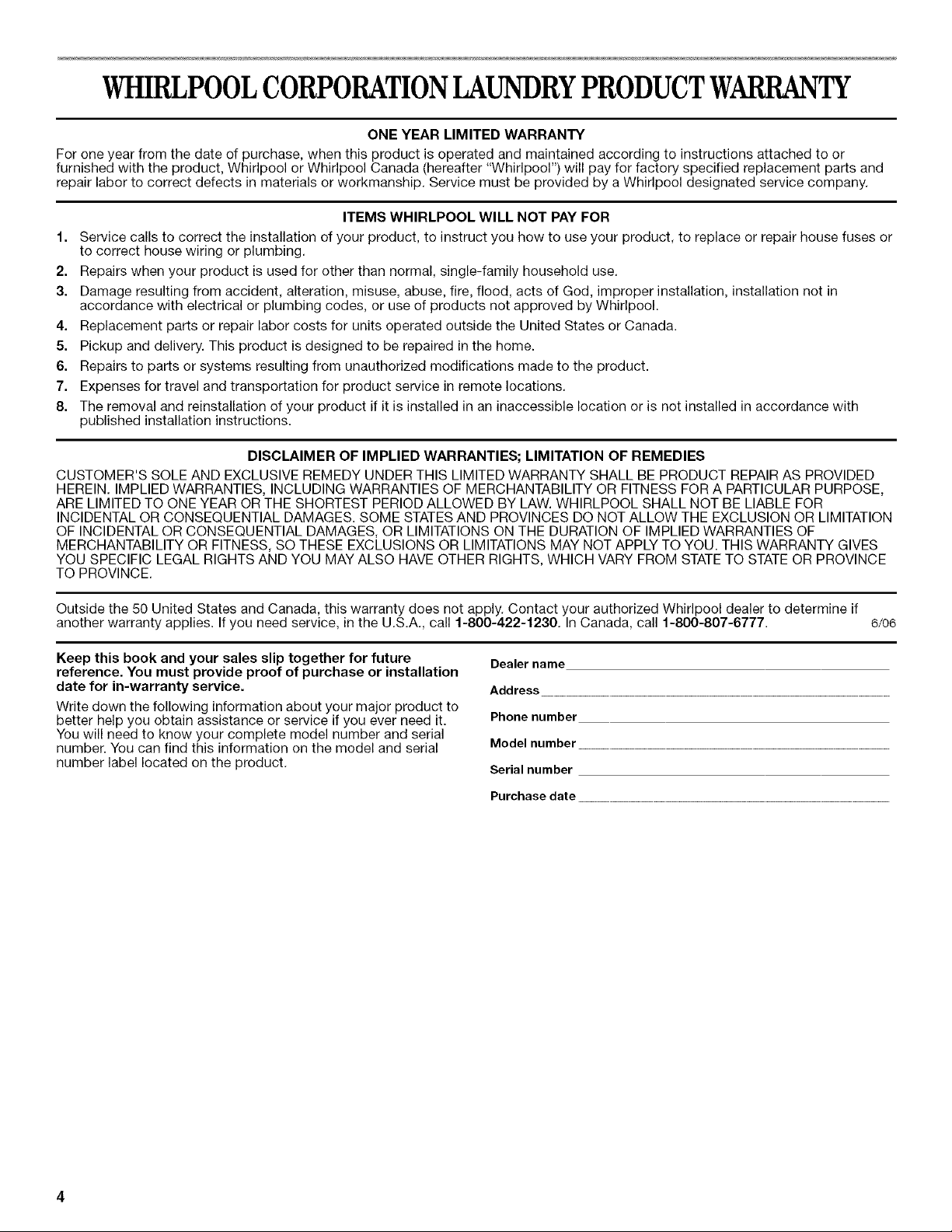 WHIRLPOOL CORPORATION LAUNDRY PRODUCT WARRANTY

ONE YEAR LIMITED WARRANTY

For one year from the date of purchase, when this product is operated and maintained according to instructions attached to or furnished with the product, Whirlpool or Whirlpool Canada (hereafter "Whirlpool") will pay for factory specified replacement parts and repair labor to correct defects in materials or workmanship. Service must be provided by a Whirlpool designated service company.

ITEMS WHIRLPOOL WILL NOT PAY FOR

1. Service calls to correct the installation of your product, to instruct you how to use your product, to replace or repair house fuses or to correct house wiring or plumbing.
2. Repairs when your product is used for other than normal, single-family household use.
3. Damage resulting from accident, alteration, misuse, abuse, fire, flood, acts of God, improper installation, installation not in accordance with electrical or plumbing codes, or use of products not approved by Whirlpool.
4. Replacement parts or repair labor costs for units operated outside the United States or Canada.
5. Pickup and delivery. This product is designed to be repaired in the home.
6. Repairs to parts or systems resulting from unauthorized modifications made to the product.
7. Expenses for travel and transportation for product service in remote locations.
8. The removal and reinstallation of your product if it is installed in an inaccessible location or is not installed in accordance with published installation instructions.

DISCLAIMER OF IMPLIED WARRANTIES; LIMITATION OF REMEDIES

CUSTOMER'S SOLE AND EXCLUSIVE REMEDY UNDER THIS LIMITED WARRANTY SHALL BE PRODUCT REPAIR AS PROVIDED HEREIN. IMPLIED WARRANTIES, INCLUDING WARRANTIES OF MERCHANTABILITY OR FITNESS FOR A PARTICULAR PURPOSE, ARE LIMITED TO ONE YEAR OR THE SHORTEST PERIOD ALLOWED BY LAW. WHIRLPOOL SHALL NOT BE LIABLE FOR INCIDENTAL OR CONSEQUENTIAL DAMAGES. SOME STATES AND PROVINCES DO NOT ALLOW THE EXCLUSION OR LIMITATION OF INCIDENTAL OR CONSEQUENTIAL DAMAGES, OR LIMITATIONS ON THE DURATION OF IMPLIED WARRANTIES OF MERCHANTABILITY OR FITNESS, SO THESE EXCLUSIONS OR LIMITATIONS MAY NOT APPLY TO YOU. THIS WARRANTY GIVES YOU SPECIFIC LEGAL RIGHTS AND YOU MAY ALSO HAVE OTHER RIGHTS, WHICH VARY FROM STATE TO STATE OR PROVINCE TO PROVINCE.

Outside the 50 United States and Canada, this warranty does not apply. Contact your authorized Whirlpool dealer to determine if another warranty applies. If you need service, in the U.S.A., call 1-800-422-1230. In Canada, call 1-800-807-6777. 6/06

Keep this book and your sales slip together for future reference. You must provide proof of purchase or installation date for in-warranty service.

Write down the following information about your major product to better help you obtain assistance or service if you ever need it. You will need to know your complete model number and serial number. You can find this information on the model and serial number label located on the product.

Dealer name

Address

Phone number

Model number

Serial number

Purchase date

4